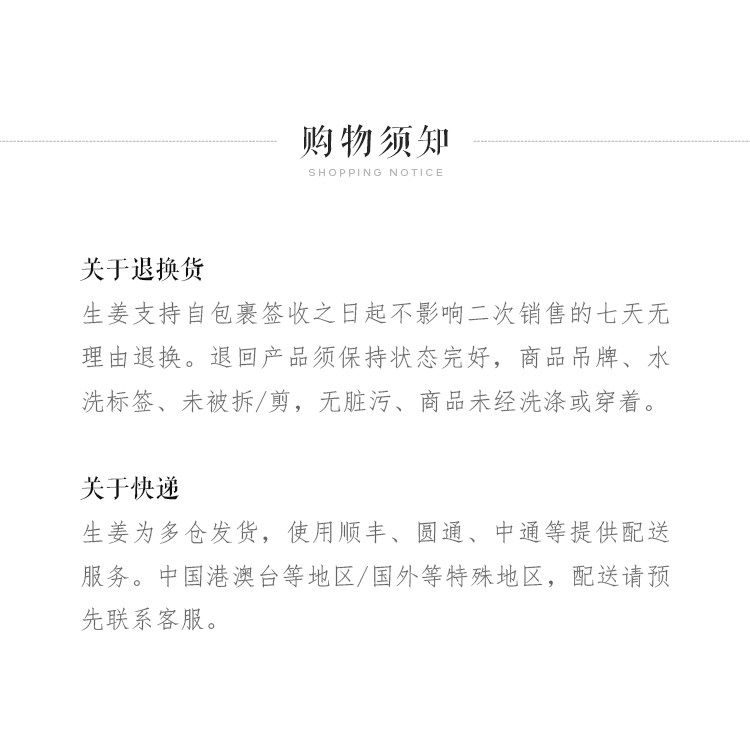 购物须知
SHOPPING NOTICE

关于退换货

生姜支持自包裹签收之日起不影响二次销售的七天无理由退换。退回产品须保持状态完好，商品吊牌、水洗标签、未被拆/剪，无脏污、商品未经洗涤或穿着。

关于快递

生姜为多仓发货，使用顺丰、圆通、中通等提供配送服务。中国港澳台等地区/国外等特殊地区，配送请预先联系客服。